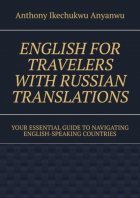 Anthony Ikechukwu Anyanwu

ENGLISH FOR TRAVELERS WITH RUSSIAN TRANSLATIONS

YOUR ESSENTIAL GUIDE TO NAVIGATING ENGLISH-SPEAKING COUNTRIES